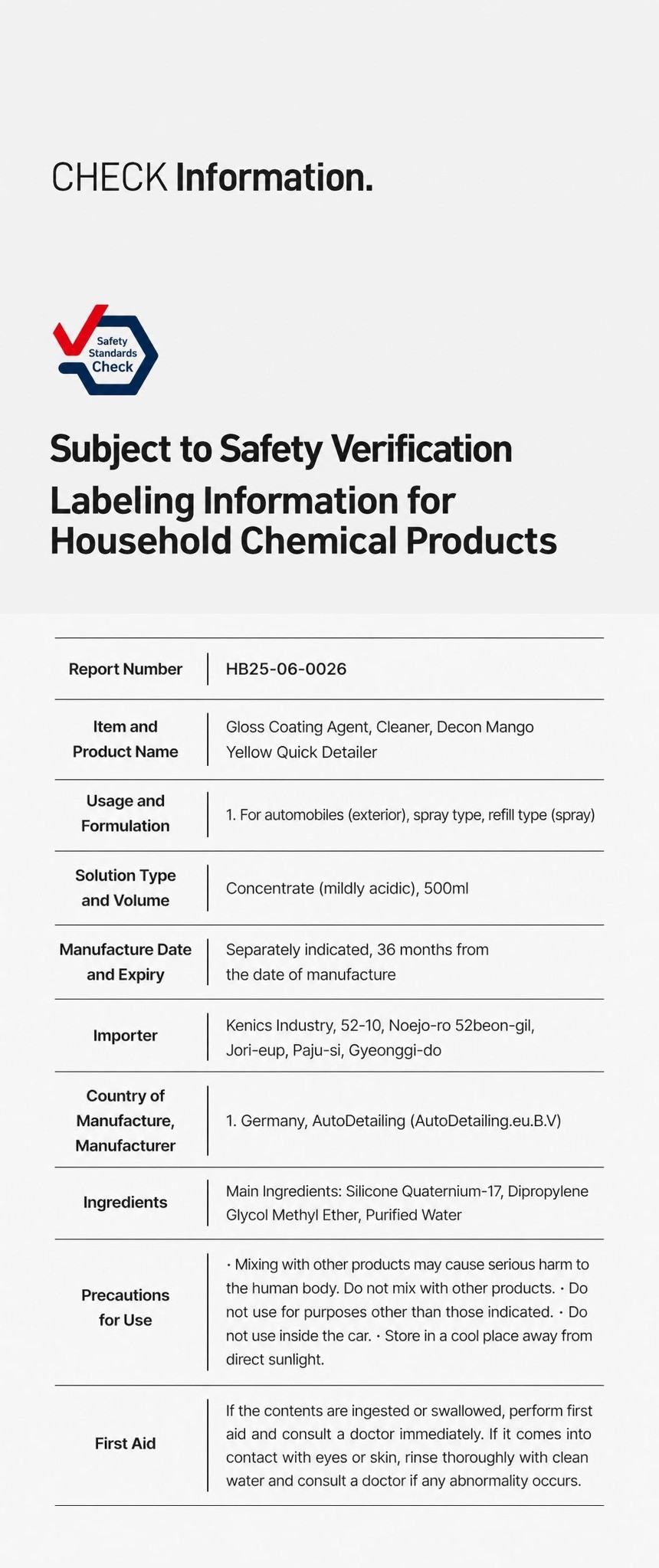 CHECK Information.

Safety Standards Check

Subject to Safety Verification

Labeling Information for Household Chemical Products

| Report Number | HB25-06-0026 |
|---|---|
| Item and Product Name | Gloss Coating Agent, Cleaner, Decon Mango Yellow Quick Detailer |
| Usage and Formulation | 1. For automobiles (exterior), spray type, refill type (spray) |
| Solution Type and Volume | Concentrate (mildly acidic), 500ml |
| Manufacture Date and Expiry | Separately indicated, 36 months from the date of manufacture |
| Importer | Kenics Industry, 52-10, Noejo-ro 52beon-gil, Jori-eup, Paju-si, Gyeonggi-do |
| Country of Manufacture, Manufacturer | 1. Germany, AutoDetailing (AutoDetailing.eu.B.V) |
| Ingredients | Main Ingredients: Silicone Quaternium-17, Dipropylene Glycol Methyl Ether, Purified Water |
| Precautions for Use | · Mixing with other products may cause serious harm to the human body. Do not mix with other products. · Do not use for purposes other than those indicated. · Do not use inside the car. · Store in a cool place away from direct sunlight. |
| First Aid | If the contents are ingested or swallowed, perform first aid and consult a doctor immediately. If it comes into contact with eyes or skin, rinse thoroughly with clean water and consult a doctor if any abnormality occurs. |